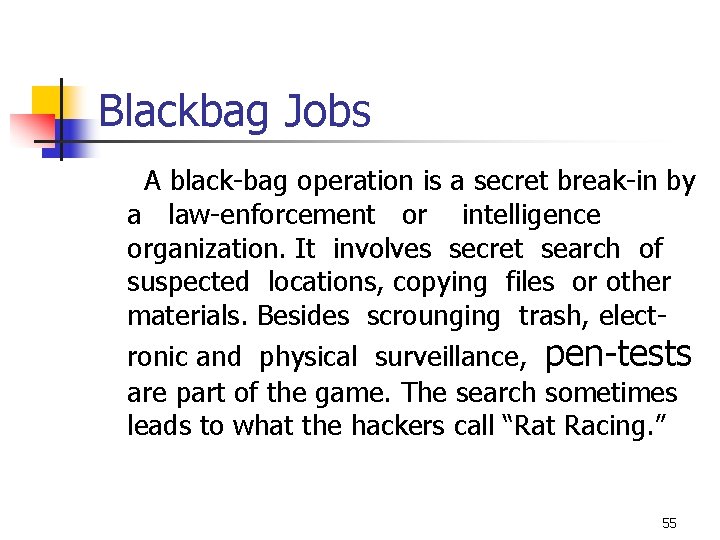 Blackbag Jobs

A black-bag operation is a secret break-in by a law-enforcement or intelligence organization. It involves secret search of suspected locations, copying files or other materials. Besides scrounging trash, electronic and physical surveillance, pen-tests are part of the game. The search sometimes leads to what the hackers call “Rat Racing.”

55